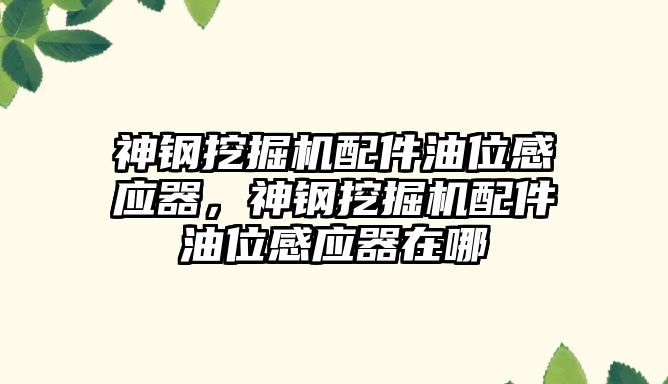 神钢挖掘机配件油位感应器，神钢挖掘机配件油位感应器在哪